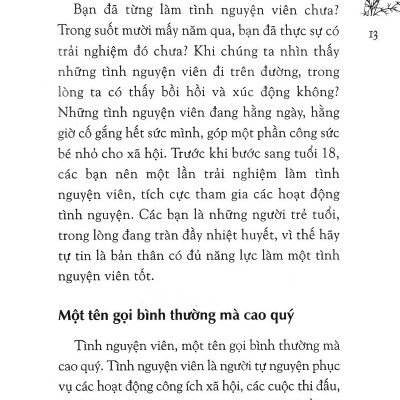 13

Bạn đã từng làm tình nguyện viên chưa? Trong suốt mười mấy năm qua, bạn đã thực sự có trải nghiệm đó chưa? Khi chúng ta nhìn thấy những tình nguyện viên đi trên đường, trong lòng ta có thấy bồi hồi và xúc động không? Những tình nguyện viên đang hằng ngày, hằng giờ cố gắng hết sức mình, góp một phần công sức bé nhỏ cho xã hội. Trước khi bước sang tuổi 18, các bạn nên một lần trải nghiệm làm tình nguyện viên, tích cực tham gia các hoạt động tình nguyện. Các bạn là những người trẻ tuổi, trong lòng đang tràn đầy nhiệt huyết, vì thế hãy tự tin là bản thân có đủ năng lực làm một tình nguyện viên tốt.

Một tên gọi bình thường mà cao quý

Tình nguyện viên, một tên gọi bình thường mà cao quý. Tình nguyện viên là người tự nguyện phục vụ các hoạt động công ích xã hội, các cuộc thi đấu,